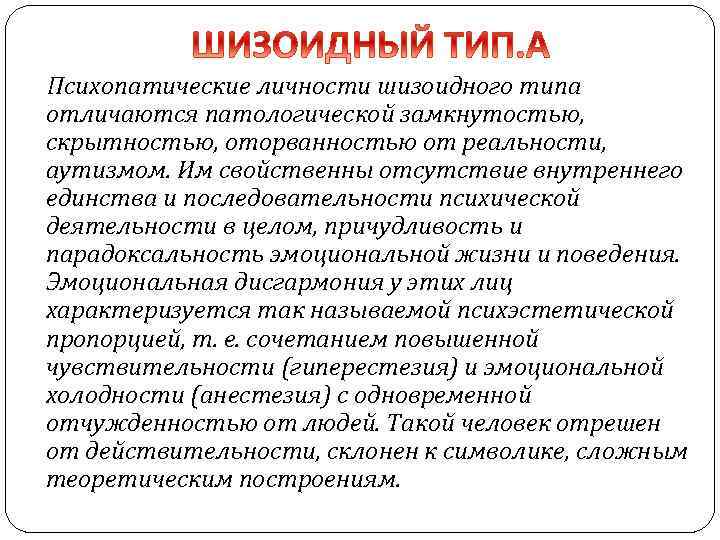 ШИЗОИДНЫЙ ТИП.А

Психопатические личности шизоидного типа отличаются патологической замкнутостью, скрытностью, оторванностью от реальности, аутизмом. Им свойственны отсутствие внутреннего единства и последовательности психической деятельности в целом, причудливость и парадоксальность эмоциональной жизни и поведения. Эмоциональная дисгармония у этих лиц характеризуется так называемой психэстетической пропорцией, т. е. сочетанием повышенной чувствительности (гиперестезия) и эмоциональной холодности (анестезия) с одновременной отчужденностью от людей. Такой человек отрешен от действительности, склонен к символике, сложным теоретическим построениям.